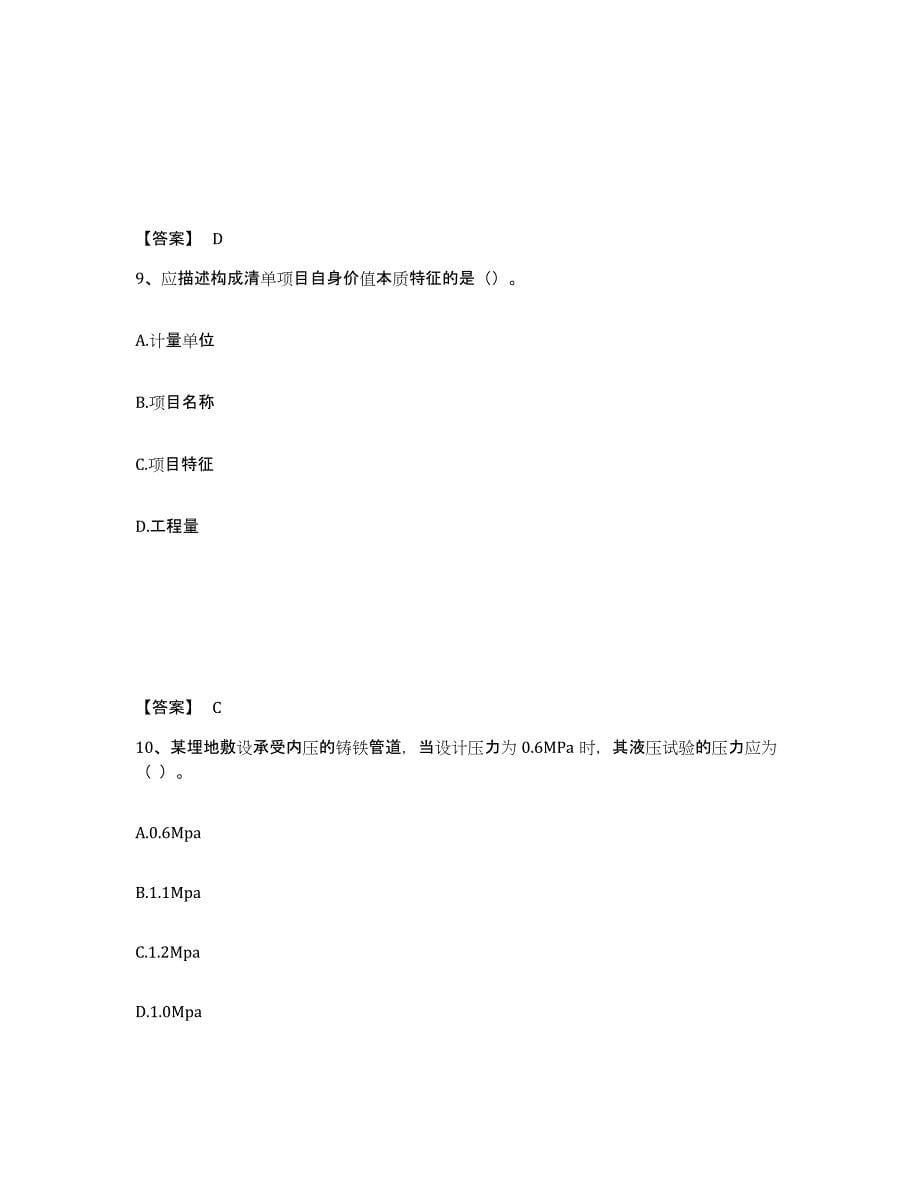 【答案】 D

9、应描述构成清单项目自身价值本质特征的是（）。

A.计量单位

B.项目名称

C.项目特征

D.工程量

【答案】 C

10、某埋地敷设承受内压的铸铁管道，当设计压力为 0.6MPa 时，其液压试验的压力应为（ ）。

A.0.6Mpa

B.1.1Mpa

C.1.2Mpa

D.1.0Mpa